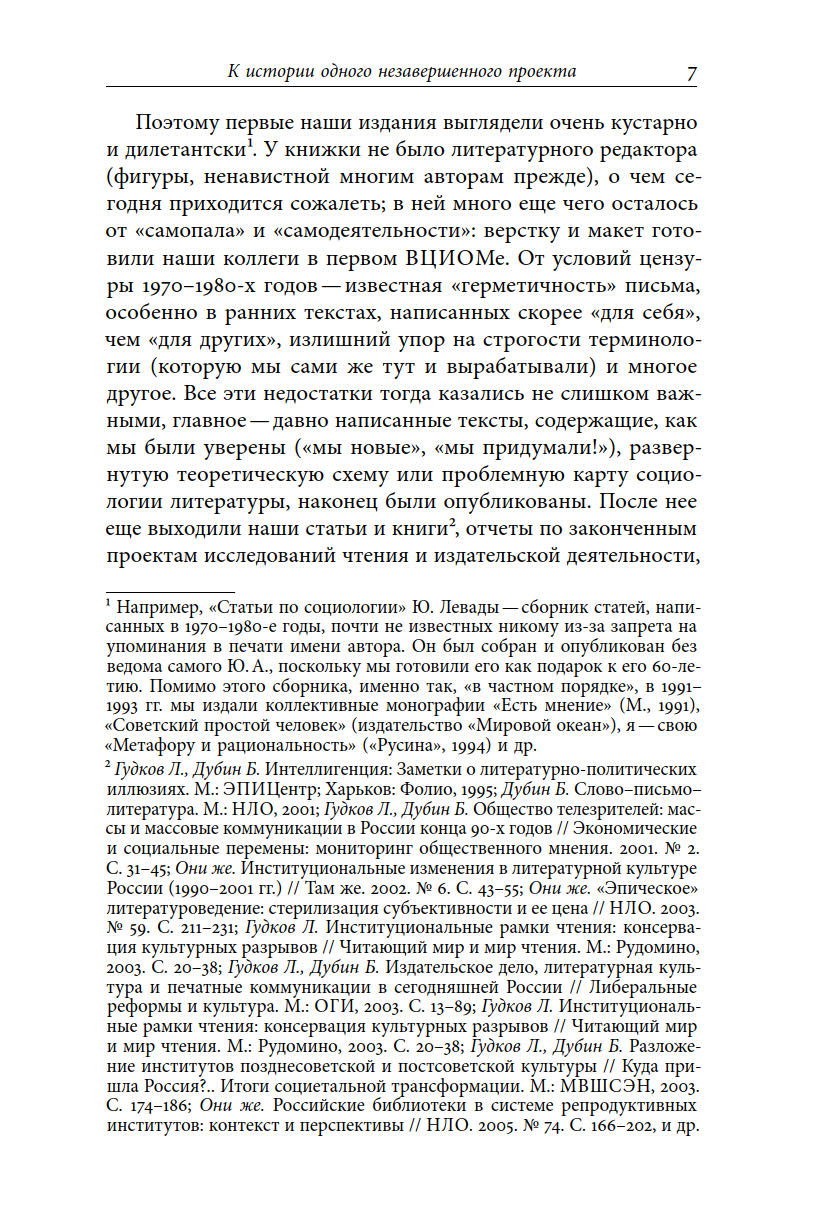 К истории одного незавершенного проекта 7

Поэтому первые наши издания выглядели очень кустарно и дилетантски$^1$. У книжки не было литературного редактора (фигуры, ненавистной многим авторам прежде), о чем сегодня приходится сожалеть; в ней много еще чего осталось от «самопала» и «самодеятельности»: верстку и макет готовили наши коллеги в первом ВЦИОМе. От условий цензуры 1970–1980-х годов — известная «герметичность» письма, особенно в ранних текстах, написанных скорее «для себя», чем «для других», излишний упор на строгости терминологии (которую мы сами же тут и вырабатывали) и многое другое. Все эти недостатки тогда казались не слишком важными, главное — давно написанные тексты, содержащие, как мы были уверены («мы новые», «мы придумали!»), развернутую теоретическую схему или проблемную карту социологии литературы, наконец были опубликованы. После нее еще выходили наши статьи и книги$^2$, отчеты по законченным проектам исследований чтения и издательской деятельности,

$^1$ Например, «Статьи по социологии» Ю. Левады — сборник статей, написанных в 1970–1980-е годы, почти не известных никому из-за запрета на упоминания в печати имени автора. Он был собран и опубликован без ведома самого Ю. А., поскольку мы готовили его как подарок к его 60-летию. Помимо этого сборника, именно так, «в частном порядке», в 1991–1993 гг. мы издали коллективные монографии «Есть мнение» (М., 1991), «Советский простой человек» (издательство «Мировой океан»), я — свою «Метафору и рациональность» («Русина», 1994) и др.

$^2$ Гудков Л., Дубин Б. Интеллигенция: Заметки о литературно-политических иллюзиях. М.: ЭПИЦентр; Харьков: Фолио, 1995; Дубин Б. Слово–письмо–литература. М.: НЛО, 2001; Гудков Л., Дубин Б. Общество телезрителей: массы и массовые коммуникации в России конца 90-х годов // Экономические и социальные перемены: мониторинг общественного мнения. 2001. № 2. С. 31–45; Они же. Институциональные изменения в литературной культуре России (1990–2001 гг.) // Там же. 2002. № 6. С. 43–55; Они же. «Эпическое» литературоведение: стерилизация субъективности и ее цена // НЛО. 2003. № 59. С. 211–231; Гудков Л. Институциональные рамки чтения: консервация культурных разрывов // Читающий мир и мир чтения. М.: Рудомино, 2003. С. 20–38; Гудков Л., Дубин Б. Издательское дело, литературная культура и печатные коммуникации в сегодняшней России // Либеральные реформы и культура. М.: ОГИ, 2003. С. 13–89; Гудков Л. Институциональные рамки чтения: консервация культурных разрывов // Читающий мир и мир чтения. М.: Рудомино, 2003. С. 20–38; Гудков Л., Дубин Б. Разложение институтов позднесоветской и постсоветской культуры // Куда пришла Россия?.. Итоги социетальной трансформации. М.: МВШСЭН, 2003. С. 174–186; Они же. Российские библиотеки в системе репродуктивных институтов: контекст и перспективы // НЛО. 2005. № 74. С. 166–202, и др.